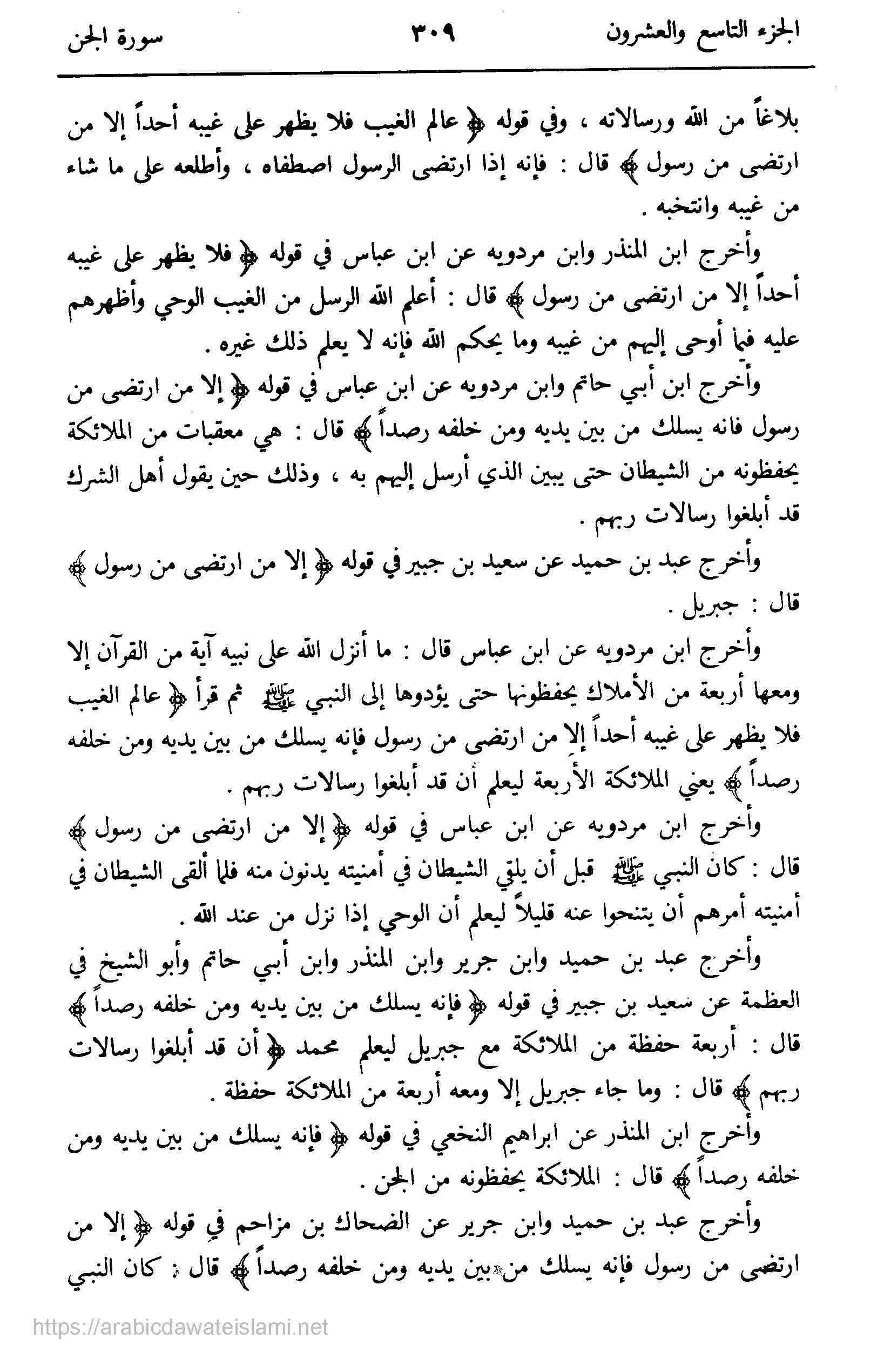 الجزء التاسع والعشرون ٣٠٩ سورة الجن

بلاغاً من الله ورسالاته ، وفي قوله ﴿ عالم الغيب فلا يظهر على غيبه أحداً إلا من ارتضى من رسول ﴾ قال : فإنه إذا ارتضى الرسول اصطفاه ، وأطلعه على ما شاء من غيبه وانتخبه .

وأخرج ابن المنذر وابن مردويه عن ابن عباس في قوله ﴿ فلا يظهر على غيبه أحداً إلا من ارتضى من رسول ﴾ قال : أعلم الله الرسل من الغيب الوحي وأظهرهم عليه فيما أوحى إليهم من غيبه وما يحكم الله فإنه لا يعلم ذلك غيره .

وأخرج ابن أبي حاتم وابن مردويه عن ابن عباس في قوله ﴿ إلا من ارتضى من رسول فانه يسلك من بين يديه ومن خلفه رصداً ﴾ قال : هي معقبات من الملائكة يحفظونه من الشيطان حتى يبين الذي أرسل إليهم به ، وذلك حين يقول أهل الشرك قد أبلغوا رسالات ربهم .

وأخرج عبد بن حميد عن سعيد بن جبير في قوله ﴿ إلا من ارتضى من رسول ﴾ قال : جبريل .

وأخرج ابن مردويه عن ابن عباس قال : ما أنزل الله على نبيه آية من القرآن إلا ومعها أربعة من الأملاك يحفظونها حتى يؤدوها إلى النبي ﷺ ثم قرأ ﴿ عالم الغيب فلا يظهر على غيبه أحداً إلا من ارتضى من رسول فإنه يسلك من بين يديه ومن خلفه رصداً ﴾ يعني الملائكة الأربعة ليعلم أن قد أبلغوا رسالات ربهم .

وأخرج ابن مردويه عن ابن عباس في قوله ﴿ إلا من ارتضى من رسول ﴾ قال : كان النبي ﷺ قبل أن يلقي الشيطان في أمنيته يدنون منه فلما ألقى الشيطان في أمنيته أمرهم أن يتنحوا عنه قليلاً ليعلم أن الوحي إذا نزل من عند الله .

وأخرج عبد بن حميد وابن جرير وابن المنذر وابن أبي حاتم وأبو الشيخ في العظمة عن سعيد بن جبير في قوله ﴿ فإنه يسلك من بين يديه ومن خلفه رصداً ﴾ قال : أربعة حفظة من الملائكة مع جبريل ليعلم محمد ﴿ أن قد أبلغوا رسالات ربهم ﴾ قال : وما جاء جبريل إلا ومعه أربعة من الملائكة حفظة .

وأخرج ابن المنذر عن ابراهيم النخعي في قوله ﴿ فإنه يسلك من بين يديه ومن خلفه رصداً ﴾ قال : الملائكة يحفظونه من الجن .

وأخرج عبد بن حميد وابن جرير عن الضحاك بن مزاحم في قوله ﴿ إلا من ارتضى من رسول فإنه يسلك من بين يديه ومن خلفه رصداً ﴾ قال : كان النبي

https://arabicdawateislami.net